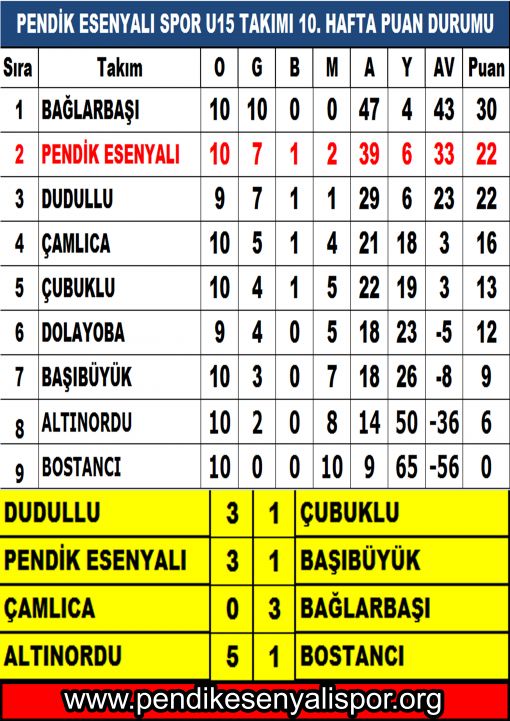 PENDİK ESENYALI SPOR U15 TAKIMI 10. HAFTA PUAN DURUMU

| Sıra | Takım | O | G | B | M | A | Y | AV | Puan |
|---|---|---|---|---|---|---|---|---|---|
| 1 | BAĞLARBAŞI | 10 | 10 | 0 | 0 | 47 | 4 | 43 | 30 |
| 2 | PENDİK ESENYALI | 10 | 7 | 1 | 2 | 39 | 6 | 33 | 22 |
| 3 | DUDULLU | 9 | 7 | 1 | 1 | 29 | 6 | 23 | 22 |
| 4 | ÇAMLICA | 10 | 5 | 1 | 4 | 21 | 18 | 3 | 16 |
| 5 | ÇUBUKLU | 10 | 4 | 1 | 5 | 22 | 19 | 3 | 13 |
| 6 | DOLAYOBA | 9 | 4 | 0 | 5 | 18 | 23 | -5 | 12 |
| 7 | BAŞIBÜYÜK | 10 | 3 | 0 | 7 | 18 | 26 | -8 | 9 |
| 8 | ALTINORDU | 10 | 2 | 0 | 8 | 14 | 50 | -36 | 6 |
| 9 | BOSTANCI | 10 | 0 | 0 | 10 | 9 | 65 | -56 | 0 |

| DUDULLU | 3 | 1 | ÇUBUKLU |
|---|---|---|---|
| PENDİK ESENYALI | 3 | 1 | BAŞIBÜYÜK |
| ÇAMLICA | 0 | 3 | BAĞLARBAŞI |
| ALTINORDU | 5 | 1 | BOSTANCI |

www.pendikesenyalispor.org